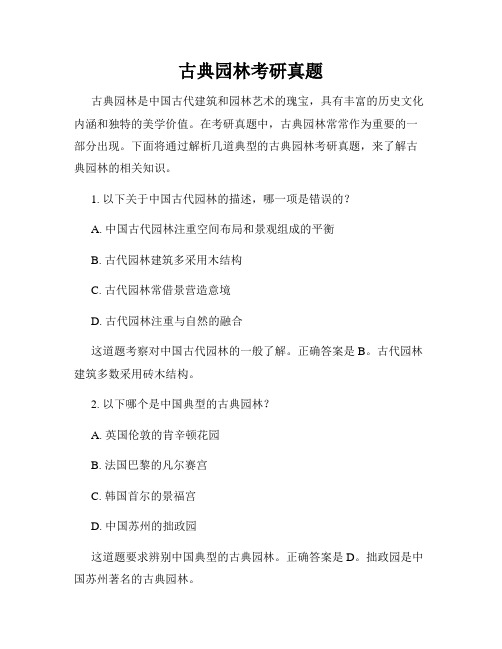 古典园林考研真题

古典园林是中国古代建筑和园林艺术的瑰宝，具有丰富的历史文化内涵和独特的美学价值。在考研真题中，古典园林常常作为重要的一部分出现。下面将通过解析几道典型的古典园林考研真题，来了解古典园林的相关知识。

1. 以下关于中国古代园林的描述，哪一项是错误的？

A. 中国古代园林注重空间布局和景观组成的平衡

B. 古代园林建筑多采用木结构

C. 古代园林常借景营造意境

D. 古代园林注重与自然的融合

这道题考察对中国古代园林的一般了解。正确答案是 B。古代园林建筑多数采用砖木结构。

2. 以下哪个是中国典型的古典园林？

A. 英国伦敦的肯辛顿花园

B. 法国巴黎的凡尔赛宫

C. 韩国首尔的景福宫

D. 中国苏州的拙政园

这道题要求辨别中国典型的古典园林。正确答案是 D。拙政园是中国苏州著名的古典园林。